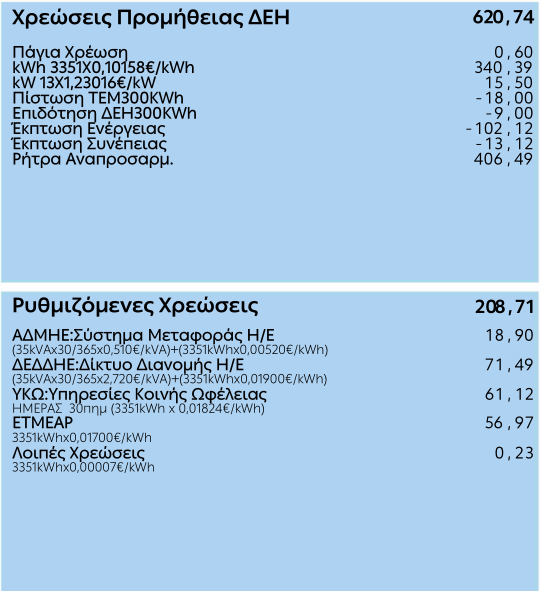 Χρεώσεις Προμήθειας ΔΕΗ 620,74

Πάγια Χρέωση 0,60
kWh 3351X0,10158€/kWh 340,39
kW 13X1,23016€/kW 15,50
Πίστωση ΤΕΜ300KWh -18,00
Επιδότηση ΔΕΗ300KWh -9,00
Έκπτωση Ενέργειας -102,12
Έκπτωση Συνέπειας -13,12
Ρήτρα Αναπροσαρμ. 406,49

Ρυθμιζόμενες Χρεώσεις 208,71

ΑΔΜΗΕ:Σύστημα Μεταφοράς Η/Ε 18,90
(35kVAx30/365x0,510€/kVA)+(3351kWhx0,00520€/kWh)
ΔΕΔΔΗΕ:Δίκτυο Διανομής Η/Ε 71,49
(35kVAx30/365x2,720€/kVA)+(3351kWhx0,01900€/kWh)
ΥΚΩ:Υπηρεσίες Κοινής Ωφέλειας 61,12
ΗΜΕΡΑΣ 30πημ (3351kWh x 0,01824€/kWh)
ΕΤΜΕΑΡ 56,97
3351kWhx0,01700€/kWh
Λοιπές Χρεώσεις 0,23
3351kWhx0,00007€/kWh